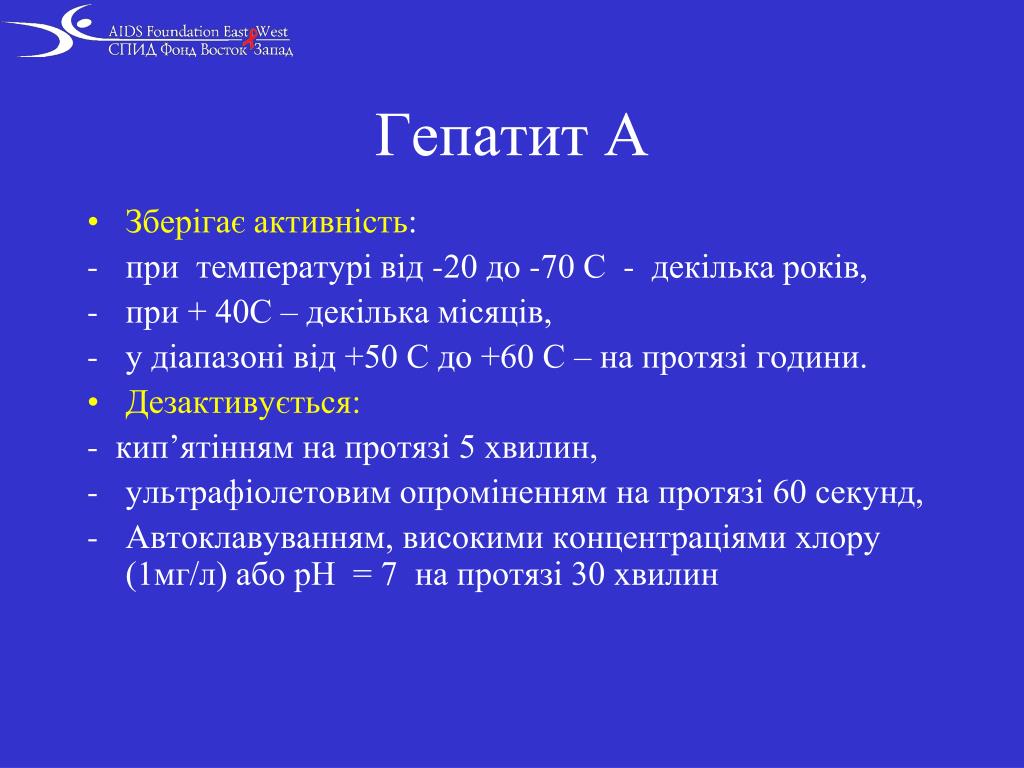 AIDS Foundation East West
СПИД Фонд Восток Запад

Гепатит А

• Зберігає активність:
- при температурі від -20 до -70 С - декілька років,
- при + 40С – декілька місяців,
- у діапазоні від +50 С до +60 С – на протязі години.
• Дезактивується:
- кип’ятінням на протязі 5 хвилин,
- ультрафіолетовим опроміненням на протязі 60 секунд,
- Автоклавуванням, високими концентраціями хлору (1мг/л) або рН = 7 на протязі 30 хвилин